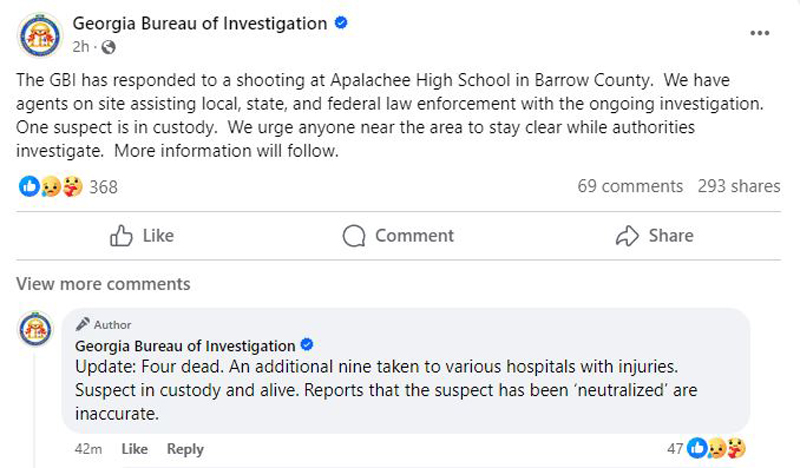 Georgia Bureau of Investigation
2h ·

The GBI has responded to a shooting at Apalachee High School in Barrow County. We have agents on site assisting local, state, and federal law enforcement with the ongoing investigation. One suspect is in custody. We urge anyone near the area to stay clear while authorities investigate. More information will follow.

368

69 comments 293 shares

Like Comment Share

View more comments

Author
Georgia Bureau of Investigation
Update: Four dead. An additional nine taken to various hospitals with injuries. Suspect in custody and alive. Reports that the suspect has been 'neutralized' are inaccurate.

42m Like Reply 47